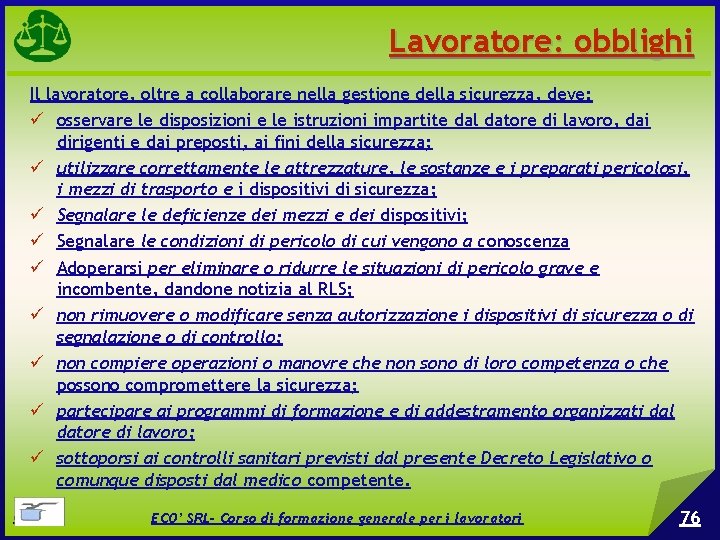 Lavoratore: obblighi

Il lavoratore, oltre a collaborare nella gestione della sicurezza, deve:

✓ osservare le disposizioni e le istruzioni impartite dal datore di lavoro, dai dirigenti e dai preposti, ai fini della sicurezza;
✓ utilizzare correttamente le attrezzature, le sostanze e i preparati pericolosi, i mezzi di trasporto e i dispositivi di sicurezza;
✓ Segnalare le deficienze dei mezzi e dei dispositivi;
✓ Segnalare le condizioni di pericolo di cui vengono a conoscenza
✓ Adoperarsi per eliminare o ridurre le situazioni di pericolo grave e incombente, dandone notizia al RLS;
✓ non rimuovere o modificare senza autorizzazione i dispositivi di sicurezza o di segnalazione o di controllo;
✓ non compiere operazioni o manovre che non sono di loro competenza o che possono compromettere la sicurezza;
✓ partecipare ai programmi di formazione e di addestramento organizzati dal datore di lavoro;
✓ sottoporsi ai controlli sanitari previsti dal presente Decreto Legislativo o comunque disposti dal medico competente.

ECO' SRL- Corso di formazione generale per i lavoratori

76